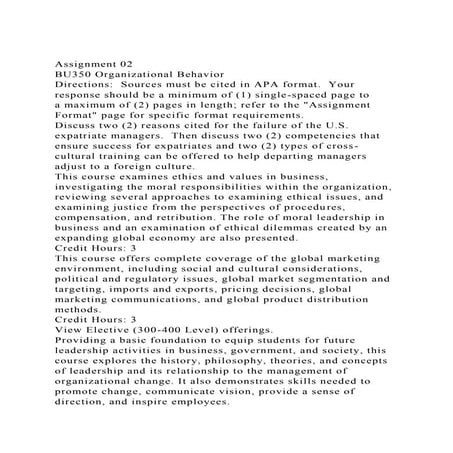 Assignment 02
BU350 Organizational Behavior
Directions: Sources must be cited in APA format. Your response should be a minimum of (1) single-spaced page to a maximum of (2) pages in length; refer to the "Assignment Format" page for specific format requirements.
Discuss two (2) reasons cited for the failure of the U.S. expatriate managers. Then discuss two (2) competencies that ensure success for expatriates and two (2) types of cross-cultural training can be offered to help departing managers adjust to a foreign culture.
This course examines ethics and values in business, investigating the moral responsibilities within the organization, reviewing several approaches to examining ethical issues, and examining justice from the perspectives of procedures, compensation, and retribution. The role of moral leadership in business and an examination of ethical dilemmas created by an expanding global economy are also presented.
Credit Hours: 3
This course offers complete coverage of the global marketing environment, including social and cultural considerations, political and regulatory issues, global market segmentation and targeting, imports and exports, pricing decisions, global marketing communications, and global product distribution methods.
Credit Hours: 3
View Elective (300-400 Level) offerings.
Providing a basic foundation to equip students for future leadership activities in business, government, and society, this course explores the history, philosophy, theories, and concepts of leadership and its relationship to the management of organizational change. It also demonstrates skills needed to promote change, communicate vision, provide a sense of direction, and inspire employees.